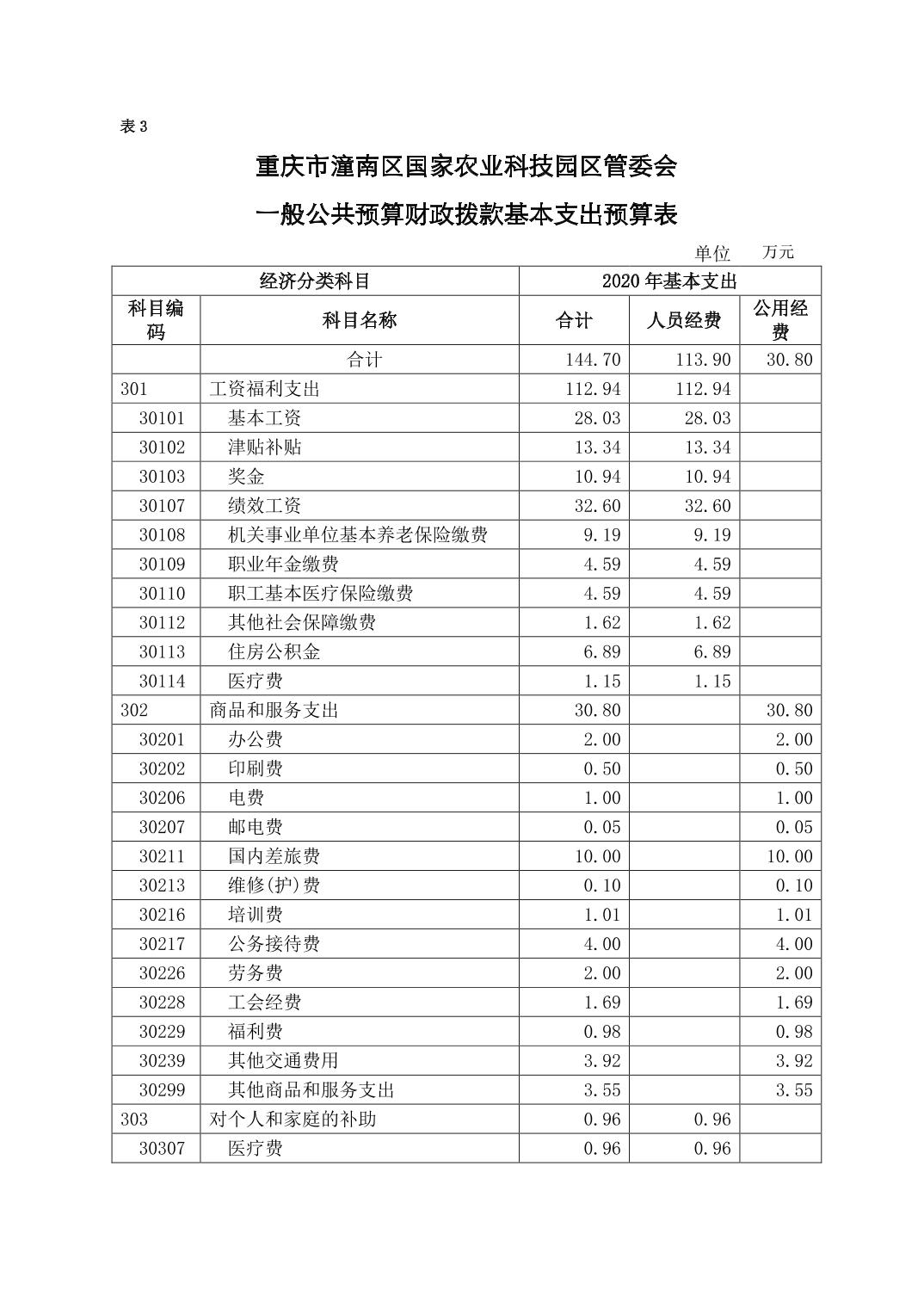 表 3

重庆市潼南区国家农业科技园区管委会

一般公共预算财政拨款基本支出预算表

单位　万元

| 经济分类科目 | | 2020 年基本支出 | | |
|---|---|---|---|---|
| 科目编码 | 科目名称 | 合计 | 人员经费 | 公用经费 |
| | 合计 | 144.70 | 113.90 | 30.80 |
| 301 | 工资福利支出 | 112.94 | 112.94 | |
| 30101 | 基本工资 | 28.03 | 28.03 | |
| 30102 | 津贴补贴 | 13.34 | 13.34 | |
| 30103 | 奖金 | 10.94 | 10.94 | |
| 30107 | 绩效工资 | 32.60 | 32.60 | |
| 30108 | 机关事业单位基本养老保险缴费 | 9.19 | 9.19 | |
| 30109 | 职业年金缴费 | 4.59 | 4.59 | |
| 30110 | 职工基本医疗保险缴费 | 4.59 | 4.59 | |
| 30112 | 其他社会保障缴费 | 1.62 | 1.62 | |
| 30113 | 住房公积金 | 6.89 | 6.89 | |
| 30114 | 医疗费 | 1.15 | 1.15 | |
| 302 | 商品和服务支出 | 30.80 | | 30.80 |
| 30201 | 办公费 | 2.00 | | 2.00 |
| 30202 | 印刷费 | 0.50 | | 0.50 |
| 30206 | 电费 | 1.00 | | 1.00 |
| 30207 | 邮电费 | 0.05 | | 0.05 |
| 30211 | 国内差旅费 | 10.00 | | 10.00 |
| 30213 | 维修(护)费 | 0.10 | | 0.10 |
| 30216 | 培训费 | 1.01 | | 1.01 |
| 30217 | 公务接待费 | 4.00 | | 4.00 |
| 30226 | 劳务费 | 2.00 | | 2.00 |
| 30228 | 工会经费 | 1.69 | | 1.69 |
| 30229 | 福利费 | 0.98 | | 0.98 |
| 30239 | 其他交通费用 | 3.92 | | 3.92 |
| 30299 | 其他商品和服务支出 | 3.55 | | 3.55 |
| 303 | 对个人和家庭的补助 | 0.96 | 0.96 | |
| 30307 | 医疗费 | 0.96 | 0.96 | |